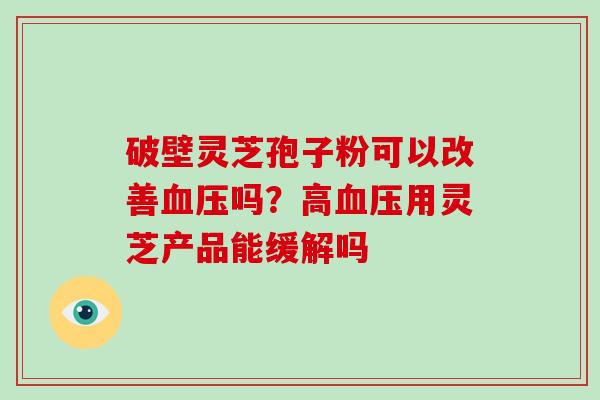 破壁灵芝孢子粉可以改善血压吗？高血压用灵芝产品能缓解吗